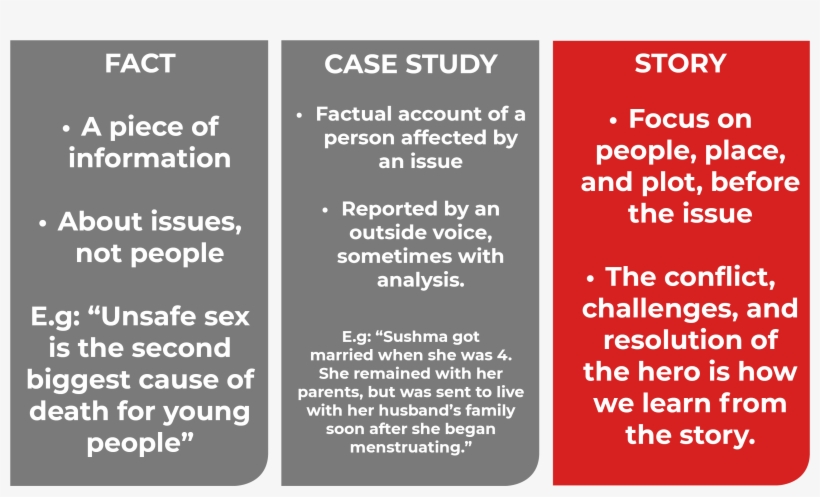 FACT

• A piece of information

• About issues, not people

E.g: “Unsafe sex is the second biggest cause of death for young people”

CASE STUDY

• Factual account of a person affected by an issue

• Reported by an outside voice, sometimes with analysis.

E.g: “Sushma got married when she was 4. She remained with her parents, but was sent to live with her husband’s family soon after she began menstruating.”

STORY

• Focus on people, place, and plot, before the issue

• The conflict, challenges, and resolution of the hero is how we learn from the story.